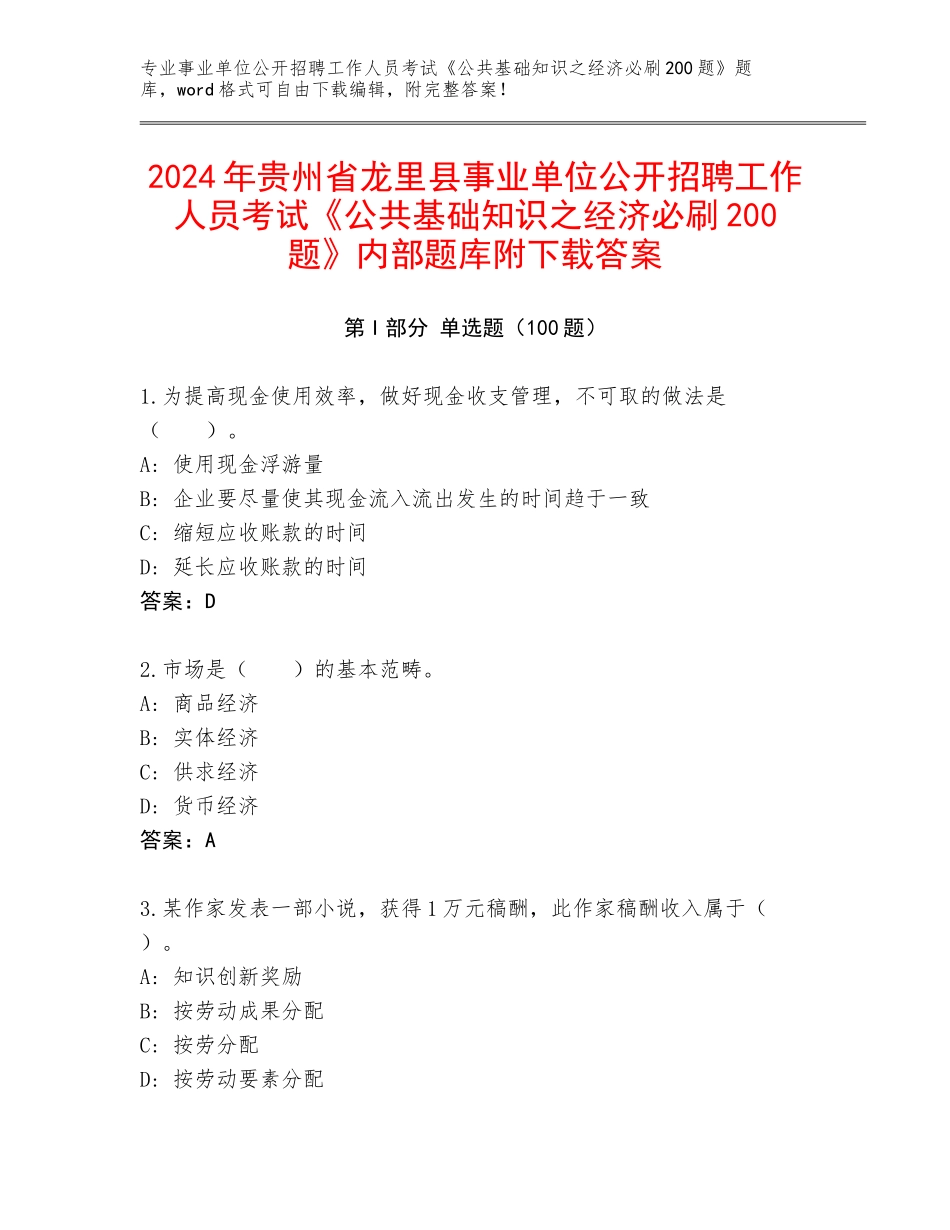 专业事业单位公开招聘工作人员考试《公共基础知识之经济必刷200题》题库，word格式可自由下载编辑，附完整答案！

2024年贵州省龙里县事业单位公开招聘工作人员考试《公共基础知识之经济必刷200题》内部题库附下载答案

第I部分 单选题（100题）

1.为提高现金使用效率，做好现金收支管理，不可取的做法是（　　）。
A：使用现金浮游量
B：企业要尽量使其现金流入流出发生的时间趋于一致
C：缩短应收账款的时间
D：延长应收账款的时间
答案：D

2.市场是（　　）的基本范畴。
A：商品经济
B：实体经济
C：供求经济
D：货币经济
答案：A

3.某作家发表一部小说，获得1万元稿酬，此作家稿酬收入属于（　）。
A：知识创新奖励
B：按劳动成果分配
C：按劳分配
D：按劳动要素分配